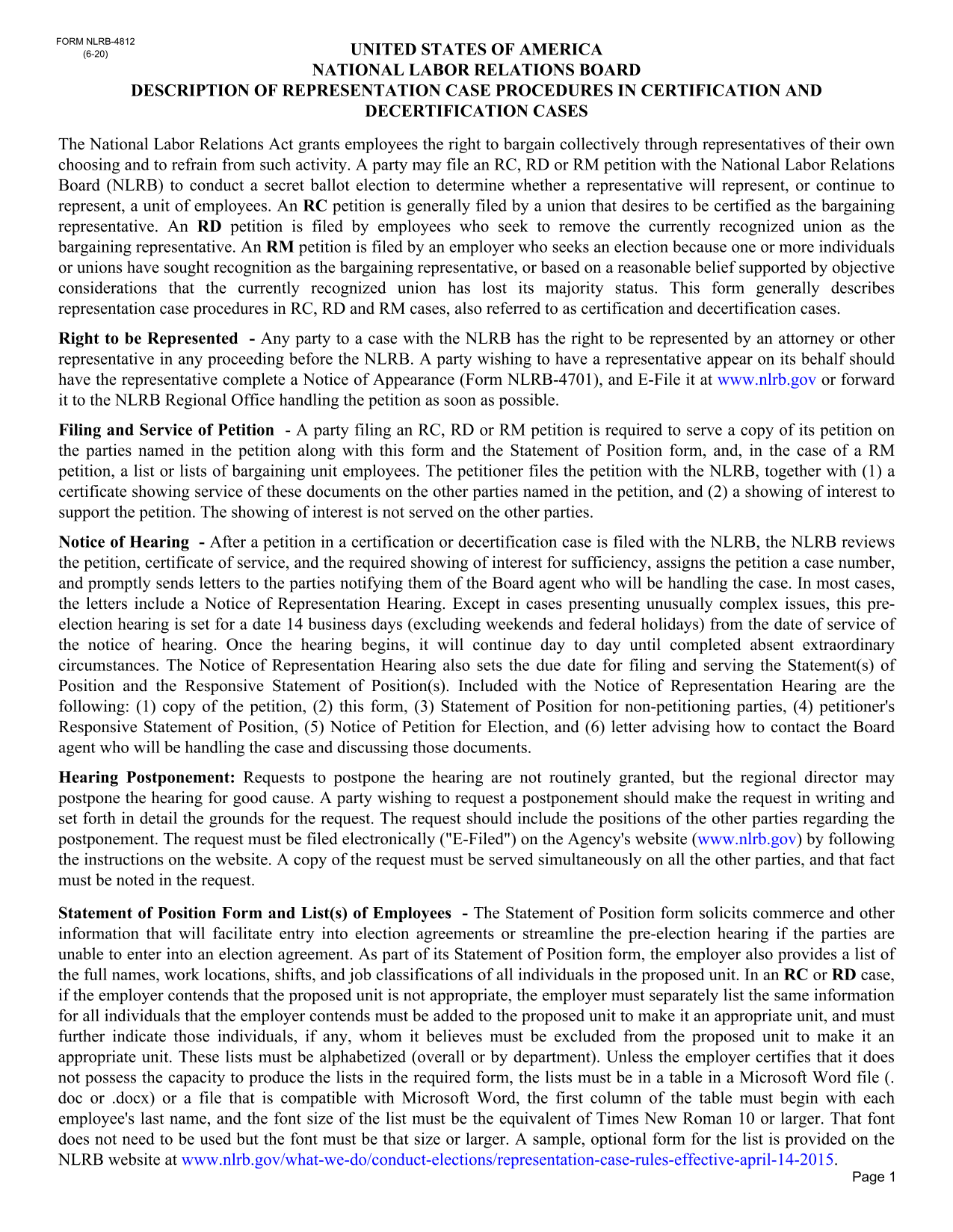 FORM NLRB-4812
(6-20)

UNITED STATES OF AMERICA
NATIONAL LABOR RELATIONS BOARD
DESCRIPTION OF REPRESENTATION CASE PROCEDURES IN CERTIFICATION AND DECERTIFICATION CASES

The National Labor Relations Act grants employees the right to bargain collectively through representatives of their own choosing and to refrain from such activity. A party may file an RC, RD or RM petition with the National Labor Relations Board (NLRB) to conduct a secret ballot election to determine whether a representative will represent, or continue to represent, a unit of employees. An RC petition is generally filed by a union that desires to be certified as the bargaining representative. An RD petition is filed by employees who seek to remove the currently recognized union as the bargaining representative. An RM petition is filed by an employer who seeks an election because one or more individuals or unions have sought recognition as the bargaining representative, or based on a reasonable belief supported by objective considerations that the currently recognized union has lost its majority status. This form generally describes representation case procedures in RC, RD and RM cases, also referred to as certification and decertification cases.

Right to be Represented - Any party to a case with the NLRB has the right to be represented by an attorney or other representative in any proceeding before the NLRB. A party wishing to have a representative appear on its behalf should have the representative complete a Notice of Appearance (Form NLRB-4701), and E-File it at www.nlrb.gov or forward it to the NLRB Regional Office handling the petition as soon as possible.

Filing and Service of Petition - A party filing an RC, RD or RM petition is required to serve a copy of its petition on the parties named in the petition along with this form and the Statement of Position form, and, in the case of a RM petition, a list or lists of bargaining unit employees. The petitioner files the petition with the NLRB, together with (1) a certificate showing service of these documents on the other parties named in the petition, and (2) a showing of interest to support the petition. The showing of interest is not served on the other parties.

Notice of Hearing - After a petition in a certification or decertification case is filed with the NLRB, the NLRB reviews the petition, certificate of service, and the required showing of interest for sufficiency, assigns the petition a case number, and promptly sends letters to the parties notifying them of the Board agent who will be handling the case. In most cases, the letters include a Notice of Representation Hearing. Except in cases presenting unusually complex issues, this pre-election hearing is set for a date 14 business days (excluding weekends and federal holidays) from the date of service of the notice of hearing. Once the hearing begins, it will continue day to day until completed absent extraordinary circumstances. The Notice of Representation Hearing also sets the due date for filing and serving the Statement(s) of Position and the Responsive Statement of Position(s). Included with the Notice of Representation Hearing are the following: (1) copy of the petition, (2) this form, (3) Statement of Position for non-petitioning parties, (4) petitioner's Responsive Statement of Position, (5) Notice of Petition for Election, and (6) letter advising how to contact the Board agent who will be handling the case and discussing those documents.

Hearing Postponement: Requests to postpone the hearing are not routinely granted, but the regional director may postpone the hearing for good cause. A party wishing to request a postponement should make the request in writing and set forth in detail the grounds for the request. The request should include the positions of the other parties regarding the postponement. The request must be filed electronically ("E-Filed") on the Agency's website (www.nlrb.gov) by following the instructions on the website. A copy of the request must be served simultaneously on all the other parties, and that fact must be noted in the request.

Statement of Position Form and List(s) of Employees - The Statement of Position form solicits commerce and other information that will facilitate entry into election agreements or streamline the pre-election hearing if the parties are unable to enter into an election agreement. As part of its Statement of Position form, the employer also provides a list of the full names, work locations, shifts, and job classifications of all individuals in the proposed unit. In an RC or RD case, if the employer contends that the proposed unit is not appropriate, the employer must separately list the same information for all individuals that the employer contends must be added to the proposed unit to make it an appropriate unit, and must further indicate those individuals, if any, whom it believes must be excluded from the proposed unit to make it an appropriate unit. These lists must be alphabetized (overall or by department). Unless the employer certifies that it does not possess the capacity to produce the lists in the required form, the lists must be in a table in a Microsoft Word file (. doc or .docx) or a file that is compatible with Microsoft Word, the first column of the table must begin with each employee's last name, and the font size of the list must be the equivalent of Times New Roman 10 or larger. That font does not need to be used but the font must be that size or larger. A sample, optional form for the list is provided on the NLRB website at www.nlrb.gov/what-we-do/conduct-elections/representation-case-rules-effective-april-14-2015.

Page 1